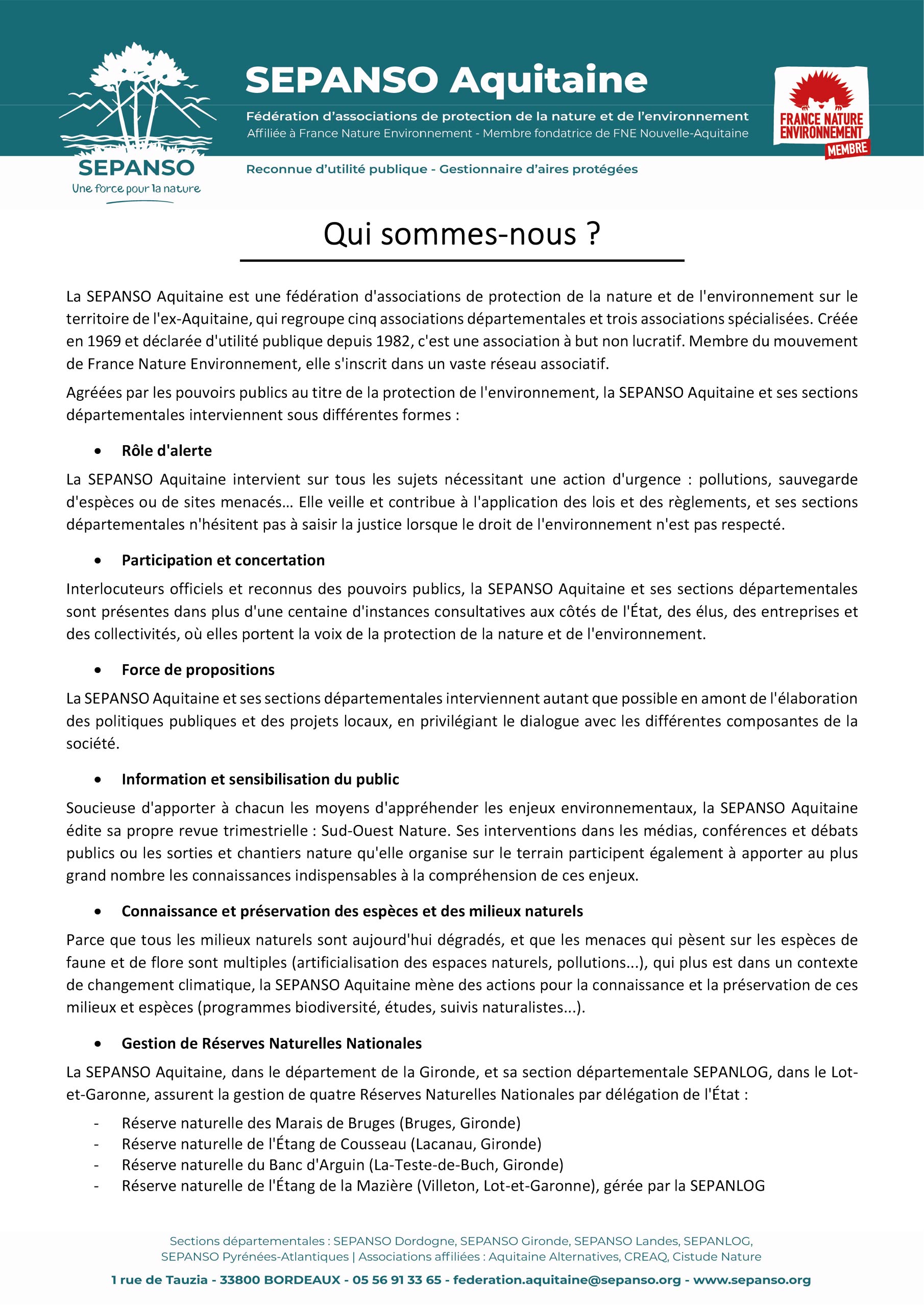 SEPANSO
Une force pour la nature

SEPANSO Aquitaine

Fédération d'associations de protection de la nature et de l'environnement
Affiliée à France Nature Environnement - Membre fondatrice de FNE Nouvelle-Aquitaine

Reconnue d'utilité publique - Gestionnaire d'aires protégées

FRANCE NATURE ENVIRONNEMENT
MEMBRE

Qui sommes-nous ?

La SEPANSO Aquitaine est une fédération d'associations de protection de la nature et de l'environnement sur le territoire de l'ex-Aquitaine, qui regroupe cinq associations départementales et trois associations spécialisées. Créée en 1969 et déclarée d'utilité publique depuis 1982, c'est une association à but non lucratif. Membre du mouvement de France Nature Environnement, elle s'inscrit dans un vaste réseau associatif.

Agréées par les pouvoirs publics au titre de la protection de l'environnement, la SEPANSO Aquitaine et ses sections départementales interviennent sous différentes formes :

• Rôle d'alerte

La SEPANSO Aquitaine intervient sur tous les sujets nécessitant une action d'urgence : pollutions, sauvegarde d'espèces ou de sites menacés… Elle veille et contribue à l'application des lois et des règlements, et ses sections départementales n'hésitent pas à saisir la justice lorsque le droit de l'environnement n'est pas respecté.

• Participation et concertation

Interlocuteurs officiels et reconnus des pouvoirs publics, la SEPANSO Aquitaine et ses sections départementales sont présentes dans plus d'une centaine d'instances consultatives aux côtés de l'État, des élus, des entreprises et des collectivités, où elles portent la voix de la protection de la nature et de l'environnement.

• Force de propositions

La SEPANSO Aquitaine et ses sections départementales interviennent autant que possible en amont de l'élaboration des politiques publiques et des projets locaux, en privilégiant le dialogue avec les différentes composantes de la société.

• Information et sensibilisation du public

Soucieuse d'apporter à chacun les moyens d'appréhender les enjeux environnementaux, la SEPANSO Aquitaine édite sa propre revue trimestrielle : Sud-Ouest Nature. Ses interventions dans les médias, conférences et débats publics ou les sorties et chantiers nature qu'elle organise sur le terrain participent également à apporter au plus grand nombre les connaissances indispensables à la compréhension de ces enjeux.

• Connaissance et préservation des espèces et des milieux naturels

Parce que tous les milieux naturels sont aujourd'hui dégradés, et que les menaces qui pèsent sur les espèces de faune et de flore sont multiples (artificialisation des espaces naturels, pollutions...), qui plus est dans un contexte de changement climatique, la SEPANSO Aquitaine mène des actions pour la connaissance et la préservation de ces milieux et espèces (programmes biodiversité, études, suivis naturalistes...).

• Gestion de Réserves Naturelles Nationales

La SEPANSO Aquitaine, dans le département de la Gironde, et sa section départementale SEPANLOG, dans le Lot-et-Garonne, assurent la gestion de quatre Réserves Naturelles Nationales par délégation de l'État :

- Réserve naturelle des Marais de Bruges (Bruges, Gironde)
- Réserve naturelle de l'Étang de Cousseau (Lacanau, Gironde)
- Réserve naturelle du Banc d'Arguin (La-Teste-de-Buch, Gironde)
- Réserve naturelle de l'Étang de la Mazière (Villeton, Lot-et-Garonne), gérée par la SEPANLOG

Sections départementales : SEPANSO Dordogne, SEPANSO Gironde, SEPANSO Landes, SEPANLOG, SEPANSO Pyrénées-Atlantiques | Associations affiliées : Aquitaine Alternatives, CREAQ, Cistude Nature

1 rue de Tauzia - 33800 BORDEAUX - 05 56 91 33 65 - federation.aquitaine@sepanso.org - www.sepanso.org